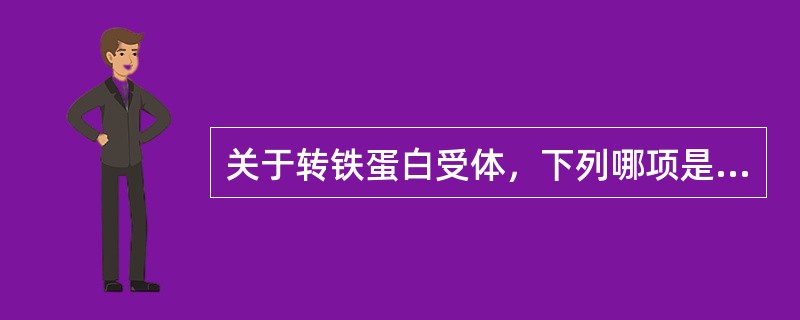 关于转铁蛋白受体，下列哪项是...